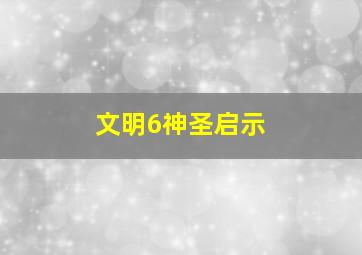 文明6神圣启示